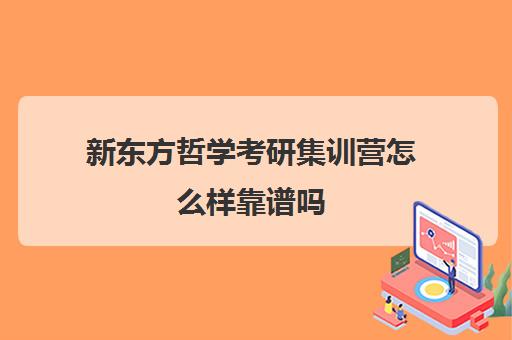 新东方哲学考研集训营怎么样靠谱吗